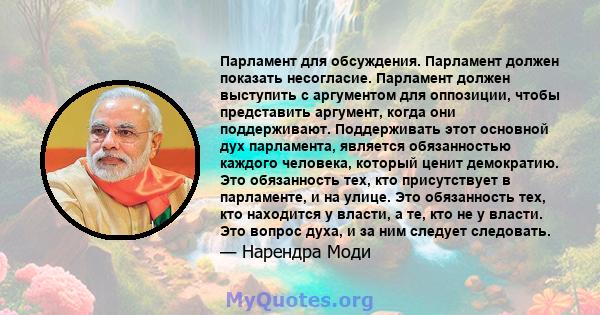 Парламент для обсуждения. Парламент должен показать несогласие. Парламент должен выступить с аргументом для оппозиции, чтобы представить аргумент, когда они поддерживают. Поддерживать этот основной дух парламента, является обязанностью каждого человека, который ценит демократию. Это обязанность тех, кто присутствует в парламенте, и на улице. Это обязанность тех, кто находится у власти, а те, кто не у власти. Это вопрос духа, и за ним следует следовать.

— Нарендра Моди

MyQuotes.org